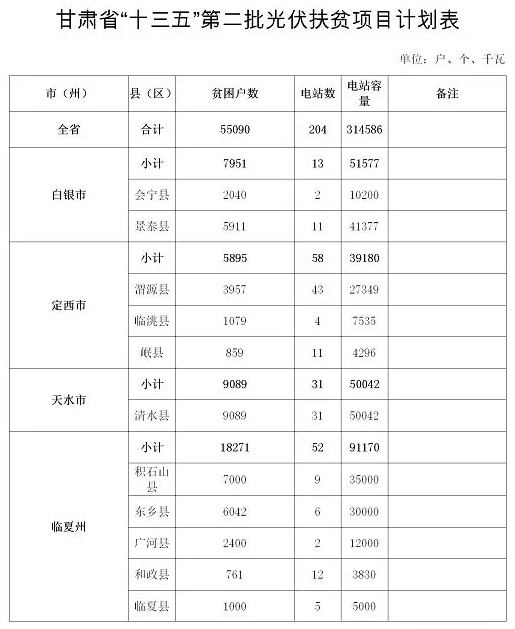 甘肃省“十三五”第二批光伏扶贫项目计划表

单位：户、个、千瓦

| 市（州） | 县（区） | 贫困户数 | 电站数 | 电站容量 | 备注 |
|---|---|---|---|---|---|
| 全省 | 合计 | 55090 | 204 | 314586 | |
| 白银市 | 小计 | 7951 | 13 | 51577 | |
| | 会宁县 | 2040 | 2 | 10200 | |
| | 景泰县 | 5911 | 11 | 41377 | |
| 定西市 | 小计 | 5895 | 58 | 39180 | |
| | 渭源县 | 3957 | 43 | 27349 | |
| | 临洮县 | 1079 | 4 | 7535 | |
| | 岷县 | 859 | 11 | 4296 | |
| 天水市 | 小计 | 9089 | 31 | 50042 | |
| | 清水县 | 9089 | 31 | 50042 | |
| 临夏州 | 小计 | 18271 | 52 | 91170 | |
| | 积石山县 | 7000 | 9 | 35000 | |
| | 东乡县 | 6042 | 6 | 30000 | |
| | 广河县 | 2400 | 2 | 12000 | |
| | 和政县 | 761 | 12 | 3830 | |
| | 临夏县 | 1000 | 5 | 5000 | |